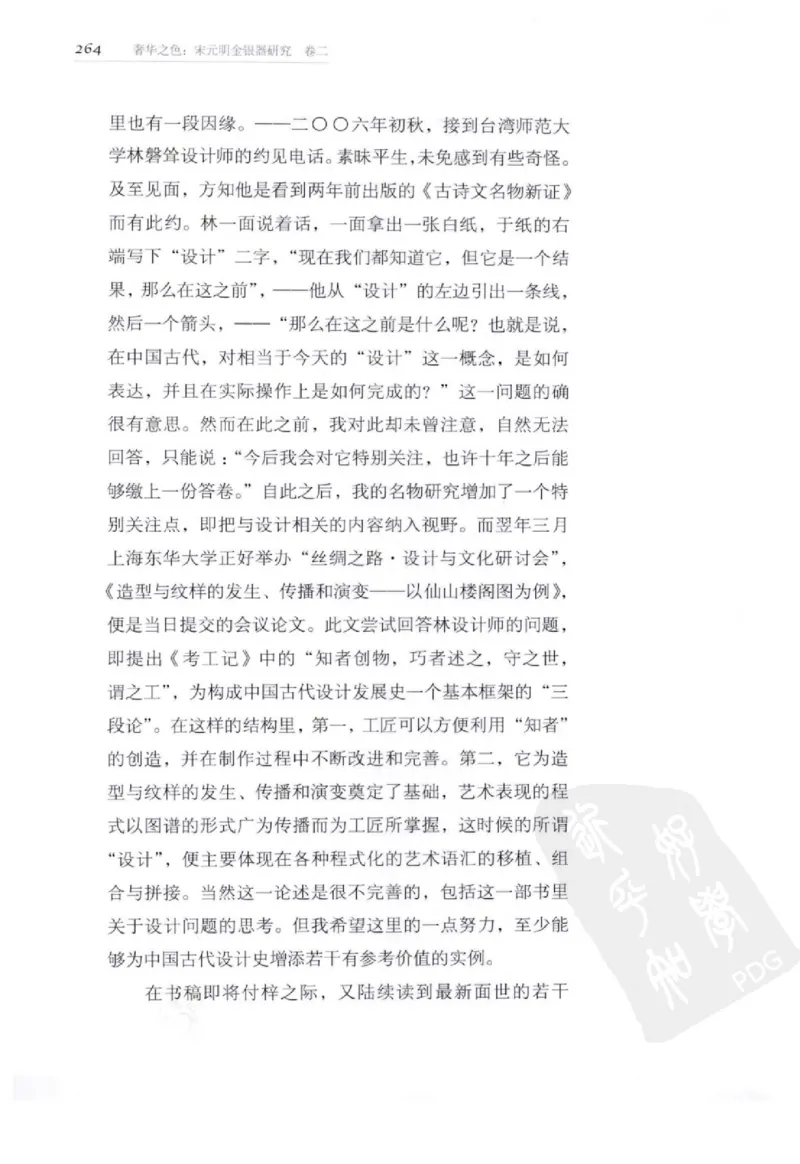 264　奢华之色：宋元明金银器研究　卷二

里也有一段因缘。——二〇〇六年初秋，接到台湾师范大学林磐耸设计师的约见电话。素昧平生，未免感到有些奇怪。及至见面，方知他是看到两年前出版的《古诗文名物新证》而有此约。林一面说着话，一面拿出一张白纸，于纸的右端写下“设计”二字，“现在我们都知道它，但它是一个结果，那么在这之前”，——他从“设计”的左边引出一条线，然后一个箭头，——“那么在这之前是什么呢？也就是说，在中国古代，对相当于今天的“设计”这一概念，是如何表达，并且在实际操作上是如何完成的？”这一问题的确很有意思。然而在此之前，我对此却未曾注意，自然无法回答，只能说：“今后我会对它特别关注，也许十年之后能够缴上一份答卷。”自此之后，我的名物研究增加了一个特别关注点，即把与设计相关的内容纳入视野。而翌年三月上海东华大学正好举办“丝绸之路·设计与文化研讨会”，《造型与纹样的发生、传播和演变——以仙山楼阁图为例》，便是当日提交的会议论文。此文尝试回答林设计师的问题，即提出《考工记》中的“知者创物，巧者述之，守之世，谓之工”，为构成中国古代设计发展史一个基本框架的“三段论”。在这样的结构里，第一，工匠可以方便利用“知者”的创造，并在制作过程中不断改进和完善。第二，它为造型与纹样的发生、传播和演变奠定了基础，艺术表现的程式以图谱的形式广为传播而为工匠所掌握，这时候的所谓“设计”，便主要体现在各种程式化的艺术语汇的移植、组合与拼接。当然这一论述是很不完善的，包括这一部书里关于设计问题的思考。但我希望这里的一点努力，至少能够为中国古代设计史增添若干有参考价值的实例。

在书稿即将付梓之际，又陆续读到最新面世的若干

PDG